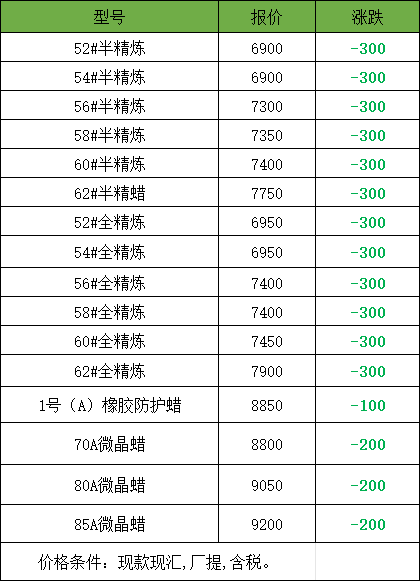 | 型号 | 报价 | 涨跌 |
|---|---|---|
| 52#半精炼 | 6900 | -300 |
| 54#半精炼 | 6900 | -300 |
| 56#半精炼 | 7300 | -300 |
| 58#半精炼 | 7350 | -300 |
| 60#半精炼 | 7400 | -300 |
| 62#半精蜡 | 7750 | -300 |
| 52#全精炼 | 6950 | -300 |
| 54#全精炼 | 6950 | -300 |
| 56#全精炼 | 7400 | -300 |
| 58#全精炼 | 7400 | -300 |
| 60#全精炼 | 7450 | -300 |
| 62#全精炼 | 7900 | -300 |
| 1号（A）橡胶防护蜡 | 8850 | -100 |
| 70A微晶蜡 | 8800 | -200 |
| 80A微晶蜡 | 9050 | -200 |
| 85A微晶蜡 | 9200 | -200 |
| 价格条件：现款现汇,厂提,含税。 | | |